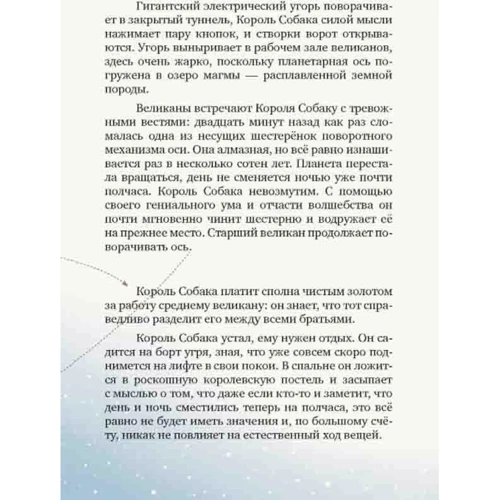 Гигантский электрический угорь поворачивает в закрытый туннель, Король Собака силой мысли нажимает пару кнопок, и створки ворот открываются. Угорь выныривает в рабочем зале великанов, здесь очень жарко, поскольку планетарная ось погружена в озеро магмы — расплавленной земной породы.

Великаны встречают Короля Собаку с тревожными вестями: двадцать минут назад как раз сломалась одна из несущих шестерёнок поворотного механизма оси. Она алмазная, но всё равно изнашивается раз в несколько сотен лет. Планета перестала вращаться, день не сменяется ночью уже почти полчаса. Король Собака невозмутим. С помощью своего гениального ума и отчасти волшебства он почти мгновенно чинит шестерню и водружает её на прежнее место. Старший великан продолжает поворачивать ось.

Король Собака платит сполна чистым золотом за работу среднему великану: он знает, что тот справедливо разделит его между всеми братьями.

Король Собака устал, ему нужен отдых. Он садится на борт угря, зная, что уже совсем скоро поднимется на лифте в свои покои. В спальне он ложится в роскошную королевскую постель и засыпает с мыслью о том, что даже если кто-то и заметит, что день и ночь сместились теперь на полчаса, это всё равно не будет иметь значения и, по большому счёту, никак не повлияет на естественный ход вещей.